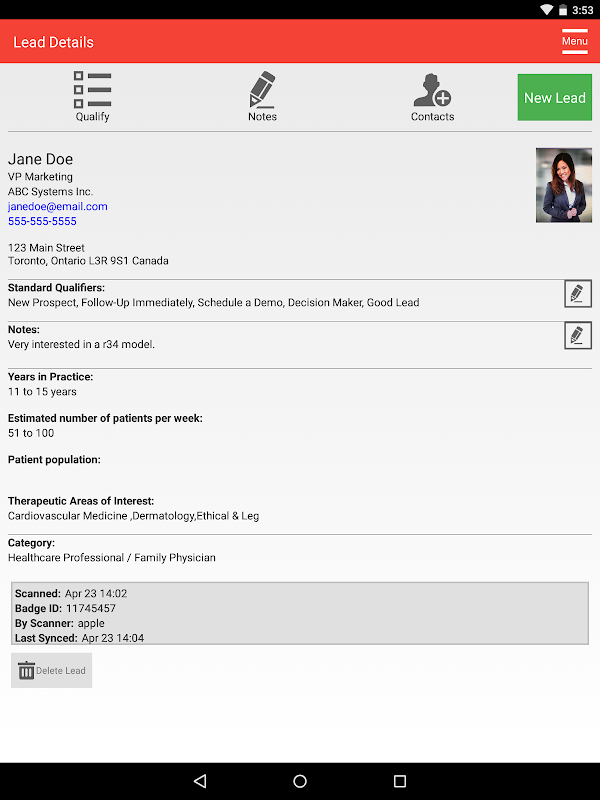 3:53

Lead Details

Menu

Qualify

Notes

Contacts

New Lead

Jane Doe
VP Marketing
ABC Systems Inc.
janedoe@email.com
555-555-5555

123 Main Street
Toronto, Ontario L3R 9S1 Canada

Standard Qualifiers:
New Prospect, Follow-Up Immediately, Schedule a Demo, Decision Maker, Good Lead

Notes:
Very interested in a r34 model.

Years in Practice:
11 to 15 years

Estimated number of patients per week:
51 to 100

Patient population:

Therapeutic Areas of Interest:
Cardiovascular Medicine ,Dermatology,Ethical & Leg

Category:
Healthcare Professional / Family Physician

Scanned: Apr 23 14:02
Badge ID: 11745457
By Scanner: apple
Last Synced: Apr 23 14:04

Delete Lead